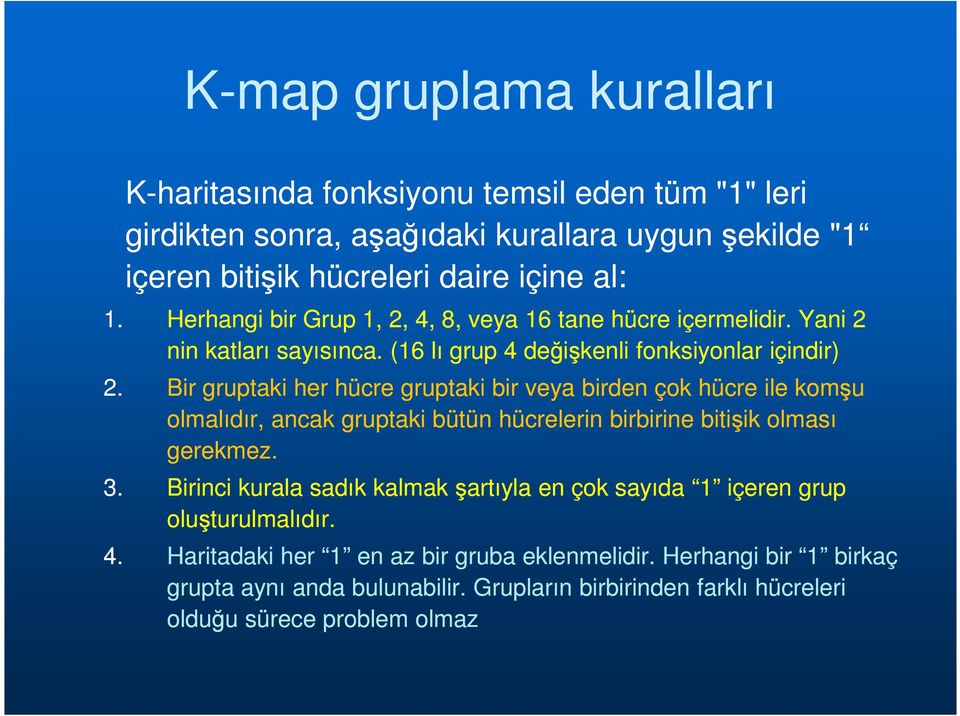 K-map gruplama kuralları

K-haritasında fonksiyonu temsil eden tüm "1" leri girdikten sonra, aşağıdaki kurallara uygun şekilde "1“ içeren bitişik hücreleri daire içine al:

1. Herhangi bir Grup 1, 2, 4, 8, veya 16 tane hücre içermelidir. Yani 2 nin katları sayısınca. (16 lı grup 4 değişkenli fonksiyonlar içindir)

2. Bir gruptaki her hücre gruptaki bir veya birden çok hücre ile komşu olmalıdır, ancak gruptaki bütün hücrelerin birbirine bitişik olması gerekmez.

3. Birinci kurala sadık kalmak şartıyla en çok sayıda “1” içeren grup oluşturulmalıdır.

4. Haritadaki her “1” en az bir gruba eklenmelidir. Herhangi bir “1” birkaç grupta aynı anda bulunabilir. Grupların birbirinden farklı hücreleri olduğu sürece problem olmaz